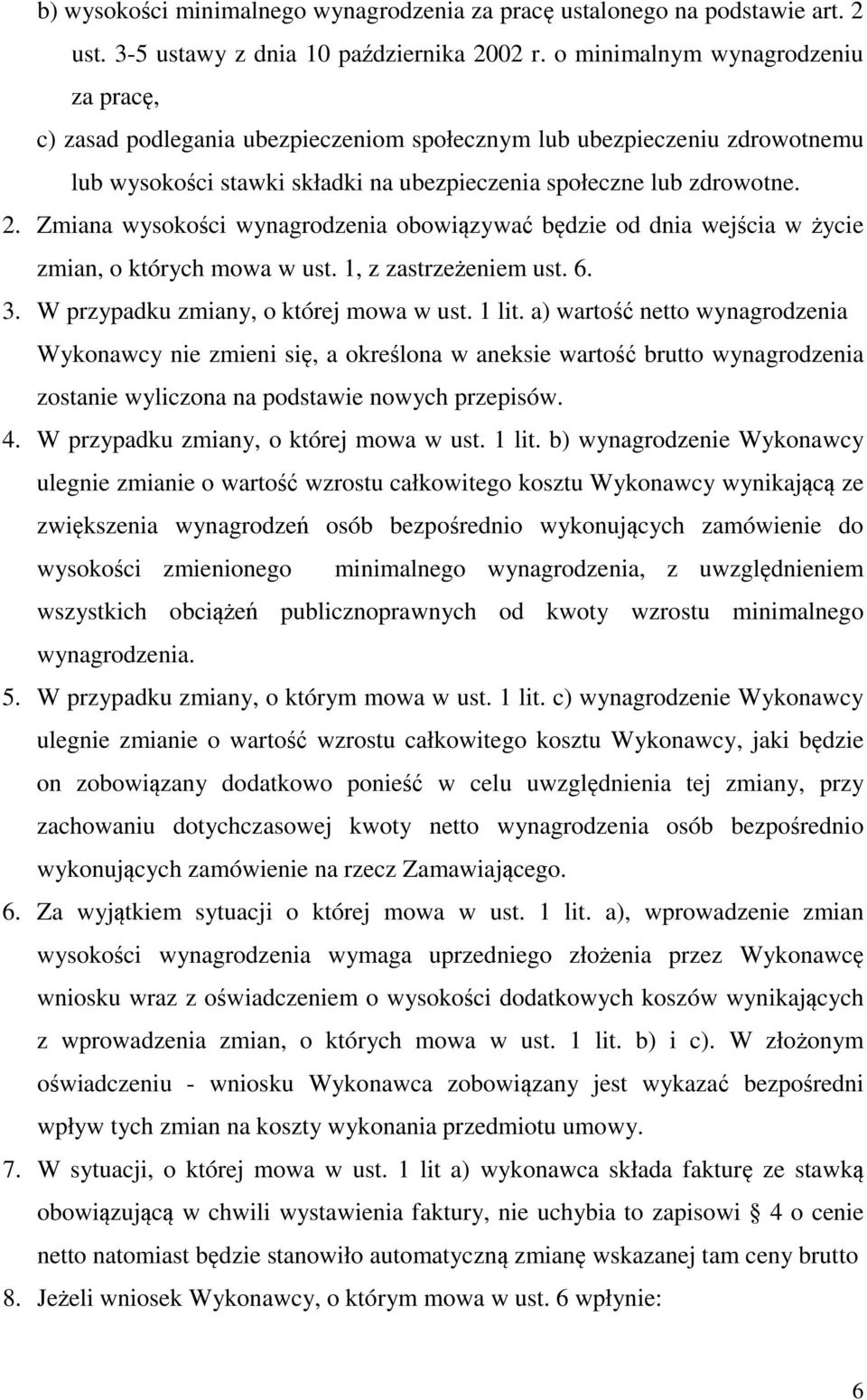 b) wysokości minimalnego wynagrodzenia za pracę ustalonego na podstawie art. 2 ust. 3-5 ustawy z dnia 10 października 2002 r. o minimalnym wynagrodzeniu za pracę,

c) zasad podlegania ubezpieczeniom społecznym lub ubezpieczeniu zdrowotnemu lub wysokości stawki składki na ubezpieczenia społeczne lub zdrowotne.

2. Zmiana wysokości wynagrodzenia obowiązywać będzie od dnia wejścia w życie zmian, o których mowa w ust. 1, z zastrzeżeniem ust. 6.

3. W przypadku zmiany, o której mowa w ust. 1 lit. a) wartość netto wynagrodzenia Wykonawcy nie zmieni się, a określona w aneksie wartość brutto wynagrodzenia zostanie wyliczona na podstawie nowych przepisów.

4. W przypadku zmiany, o której mowa w ust. 1 lit. b) wynagrodzenie Wykonawcy ulegnie zmianie o wartość wzrostu całkowitego kosztu Wykonawcy wynikającą ze zwiększenia wynagrodzeń osób bezpośrednio wykonujących zamówienie do wysokości zmienionego minimalnego wynagrodzenia, z uwzględnieniem wszystkich obciążeń publicznoprawnych od kwoty wzrostu minimalnego wynagrodzenia.

5. W przypadku zmiany, o którym mowa w ust. 1 lit. c) wynagrodzenie Wykonawcy ulegnie zmianie o wartość wzrostu całkowitego kosztu Wykonawcy, jaki będzie on zobowiązany dodatkowo ponieść w celu uwzględnienia tej zmiany, przy zachowaniu dotychczasowej kwoty netto wynagrodzenia osób bezpośrednio wykonujących zamówienie na rzecz Zamawiającego.

6. Za wyjątkiem sytuacji o której mowa w ust. 1 lit. a), wprowadzenie zmian wysokości wynagrodzenia wymaga uprzedniego złożenia przez Wykonawcę wniosku wraz z oświadczeniem o wysokości dodatkowych koszów wynikających z wprowadzenia zmian, o których mowa w ust. 1 lit. b) i c). W złożonym oświadczeniu - wniosku Wykonawca zobowiązany jest wykazać bezpośredni wpływ tych zmian na koszty wykonania przedmiotu umowy.

7. W sytuacji, o której mowa w ust. 1 lit a) wykonawca składa fakturę ze stawką obowiązującą w chwili wystawienia faktury, nie uchybia to zapisowi § 4 o cenie netto natomiast będzie stanowiło automatyczną zmianę wskazanej tam ceny brutto

8. Jeżeli wniosek Wykonawcy, o którym mowa w ust. 6 wpłynie:

6